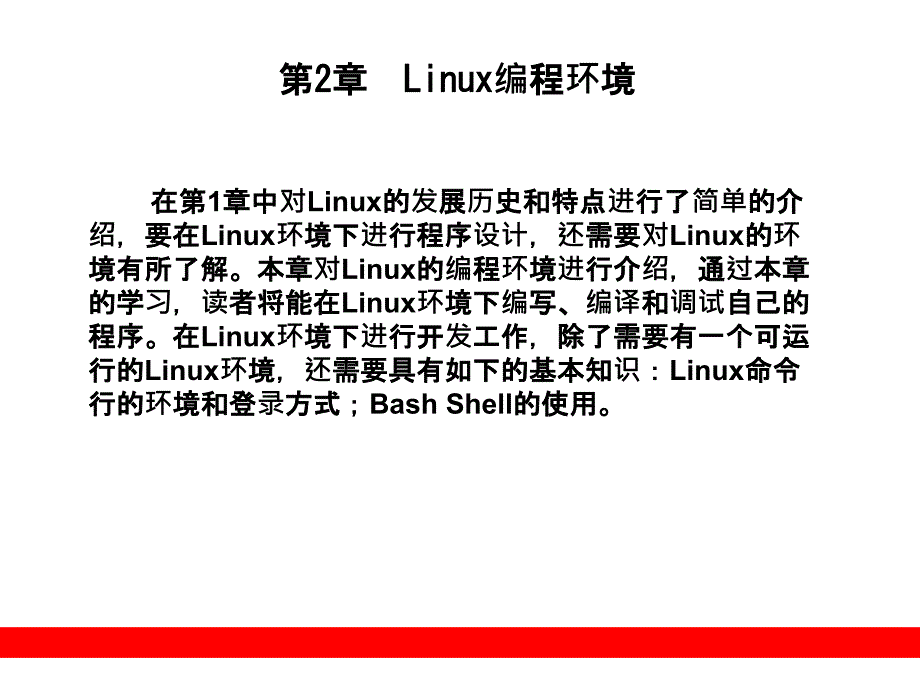 第2章　Linux编程环境

在第1章中对Linux的发展历史和特点进行了简单的介绍，要在Linux环境下进行程序设计，还需要对Linux的环境有所了解。本章对Linux的编程环境进行介绍，通过本章的学习，读者将能在Linux环境下编写、编译和调试自己的程序。在Linux环境下进行开发工作，除了需要有一个可运行的Linux环境，还需要具有如下的基本知识：Linux命令行的环境和登录方式；Bash Shell的使用。